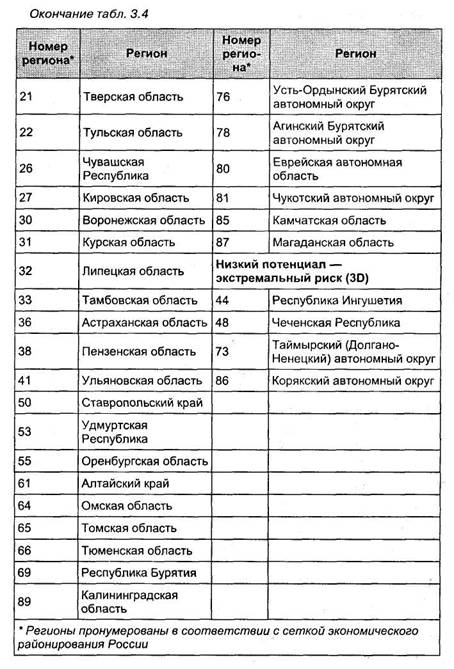 Окончание табл. 3.4

| Номер региона* | Регион | Номер региона* | Регион |
|---|---|---|---|
| 21 | Тверская область | 76 | Усть-Ордынский Бурятский автономный округ |
| 22 | Тульская область | 78 | Агинский Бурятский автономный округ |
| 26 | Чувашская Республика | 80 | Еврейская автономная область |
| 27 | Кировская область | 81 | Чукотский автономный округ |
| 30 | Воронежская область | 85 | Камчатская область |
| 31 | Курская область | 87 | Магаданская область |
| 32 | Липецкая область | Низкий потенциал — экстремальный риск (3D) | |
| 33 | Тамбовская область | 44 | Республика Ингушетия |
| 36 | Астраханская область | 48 | Чеченская Республика |
| 38 | Пензенская область | 73 | Таймырский (Долгано-Ненецкий) автономный округ |
| 41 | Ульяновская область | 86 | Корякский автономный округ |
| 50 | Ставропольский край | | |
| 53 | Удмуртская Республика | | |
| 55 | Оренбургская область | | |
| 61 | Алтайский край | | |
| 64 | Омская область | | |
| 65 | Томская область | | |
| 66 | Тюменская область | | |
| 69 | Республика Бурятия | | |
| 89 | Калининградская область | | |

* Регионы пронумерованы в соответствии с сеткой экономического районирования России